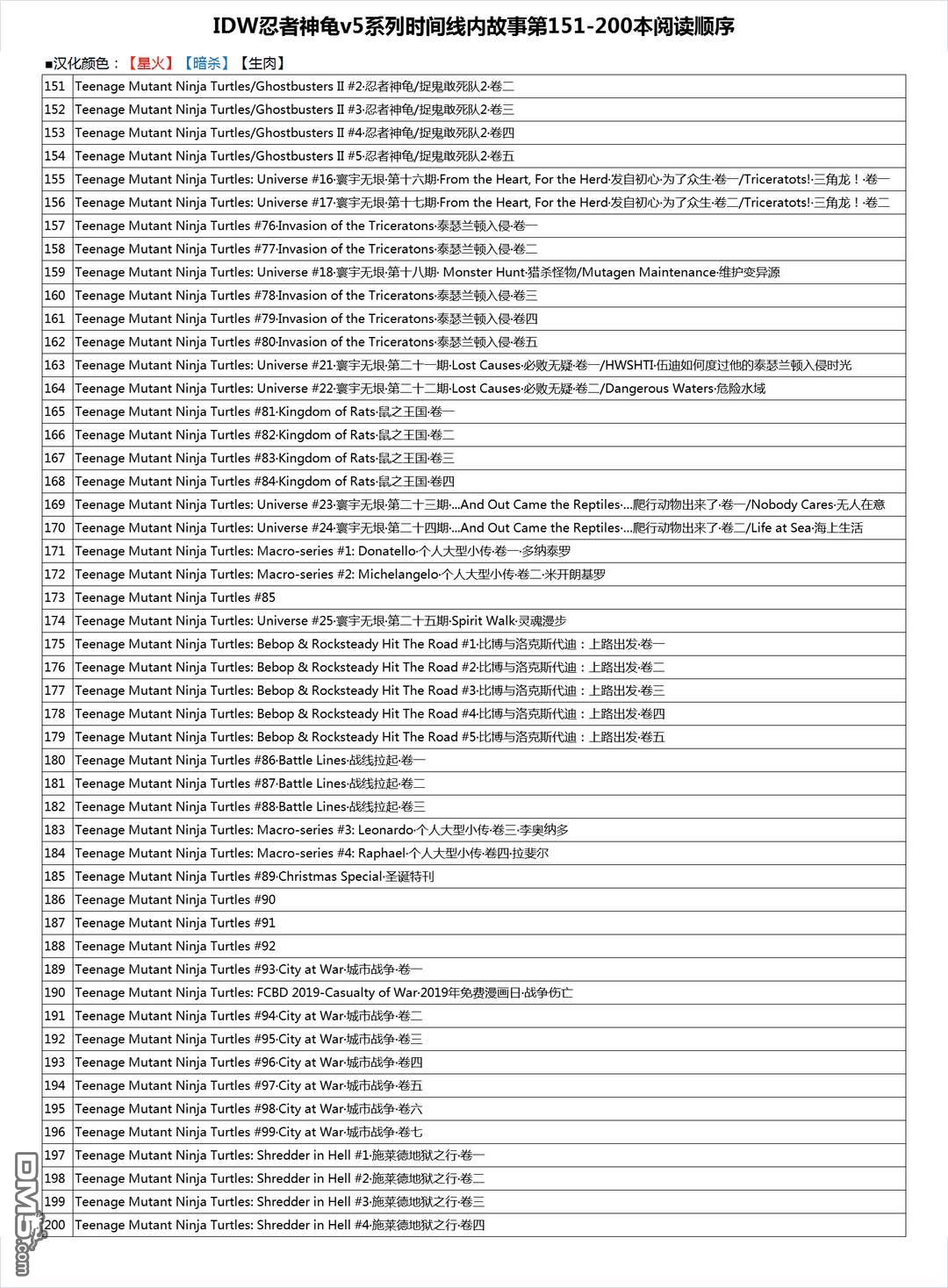 IDW忍者神龟v5系列时间线内故事第151-200本阅读顺序

■汉化颜色：【星火】【暗杀】【生肉】

| | |
|---|---|
| 151 | Teenage Mutant Ninja Turtles/Ghostbusters II #2·忍者神龟/捉鬼敢死队2·卷二 |
| 152 | Teenage Mutant Ninja Turtles/Ghostbusters II #3·忍者神龟/捉鬼敢死队2·卷三 |
| 153 | Teenage Mutant Ninja Turtles/Ghostbusters II #4·忍者神龟/捉鬼敢死队2·卷四 |
| 154 | Teenage Mutant Ninja Turtles/Ghostbusters II #5·忍者神龟/捉鬼敢死队2·卷五 |
| 155 | Teenage Mutant Ninja Turtles: Universe #16·寰宇无垠·第十六期·From the Heart, For the Herd·发自初心·为了众生·卷一/Triceratots!·三角龙！·卷一 |
| 156 | Teenage Mutant Ninja Turtles: Universe #17·寰宇无垠·第十七期·From the Heart, For the Herd·发自初心·为了众生·卷二/Triceratots!·三角龙！·卷二 |
| 157 | Teenage Mutant Ninja Turtles #76·Invasion of the Triceratons·泰瑟兰顿入侵·卷一 |
| 158 | Teenage Mutant Ninja Turtles #77·Invasion of the Triceratons·泰瑟兰顿入侵·卷二 |
| 159 | Teenage Mutant Ninja Turtles: Universe #18·寰宇无垠·第十八期· Monster Hunt·猎杀怪物/Mutagen Maintenance·维护变异源 |
| 160 | Teenage Mutant Ninja Turtles #78·Invasion of the Triceratons·泰瑟兰顿入侵·卷三 |
| 161 | Teenage Mutant Ninja Turtles #79·Invasion of the Triceratons·泰瑟兰顿入侵·卷四 |
| 162 | Teenage Mutant Ninja Turtles #80·Invasion of the Triceratons·泰瑟兰顿入侵·卷五 |
| 163 | Teenage Mutant Ninja Turtles: Universe #21·寰宇无垠·第二十一期·Lost Causes·必败无疑·卷一/HWSHTI·伍迪如何度过他的泰瑟兰顿入侵时光 |
| 164 | Teenage Mutant Ninja Turtles: Universe #22·寰宇无垠·第二十二期·Lost Causes·必败无疑·卷二/Dangerous Waters·危险水域 |
| 165 | Teenage Mutant Ninja Turtles #81·Kingdom of Rats·鼠之王国·卷一 |
| 166 | Teenage Mutant Ninja Turtles #82·Kingdom of Rats·鼠之王国·卷二 |
| 167 | Teenage Mutant Ninja Turtles #83·Kingdom of Rats·鼠之王国·卷三 |
| 168 | Teenage Mutant Ninja Turtles #84·Kingdom of Rats·鼠之王国·卷四 |
| 169 | Teenage Mutant Ninja Turtles: Universe #23·寰宇无垠·第二十三期·...And Out Came the Reptiles·...爬行动物出来了·卷一/Nobody Cares·无人在意 |
| 170 | Teenage Mutant Ninja Turtles: Universe #24·寰宇无垠·第二十四期·...And Out Came the Reptiles·...爬行动物出来了·卷二/Life at Sea·海上生活 |
| 171 | Teenage Mutant Ninja Turtles: Macro-series #1: Donatello·个人大型小传·卷一·多纳泰罗 |
| 172 | Teenage Mutant Ninja Turtles: Macro-series #2: Michelangelo·个人大型小传·卷二·米开朗基罗 |
| 173 | Teenage Mutant Ninja Turtles #85 |
| 174 | Teenage Mutant Ninja Turtles: Universe #25·寰宇无垠·第二十五期·Spirit Walk·灵魂漫步 |
| 175 | Teenage Mutant Ninja Turtles: Bebop & Rocksteady Hit The Road #1·比博与洛克斯代迪：上路出发·卷一 |
| 176 | Teenage Mutant Ninja Turtles: Bebop & Rocksteady Hit The Road #2·比博与洛克斯代迪：上路出发·卷二 |
| 177 | Teenage Mutant Ninja Turtles: Bebop & Rocksteady Hit The Road #3·比博与洛克斯代迪：上路出发·卷三 |
| 178 | Teenage Mutant Ninja Turtles: Bebop & Rocksteady Hit The Road #4·比博与洛克斯代迪：上路出发·卷四 |
| 179 | Teenage Mutant Ninja Turtles: Bebop & Rocksteady Hit The Road #5·比博与洛克斯代迪：上路出发·卷五 |
| 180 | Teenage Mutant Ninja Turtles #86·Battle Lines·战线拉起·卷一 |
| 181 | Teenage Mutant Ninja Turtles #87·Battle Lines·战线拉起·卷二 |
| 182 | Teenage Mutant Ninja Turtles #88·Battle Lines·战线拉起·卷三 |
| 183 | Teenage Mutant Ninja Turtles: Macro-series #3: Leonardo·个人大型小传·卷三·李奥纳多 |
| 184 | Teenage Mutant Ninja Turtles: Macro-series #4: Raphael·个人大型小传·卷四·拉斐尔 |
| 185 | Teenage Mutant Ninja Turtles #89·Christmas Special·圣诞特刊 |
| 186 | Teenage Mutant Ninja Turtles #90 |
| 187 | Teenage Mutant Ninja Turtles #91 |
| 188 | Teenage Mutant Ninja Turtles #92 |
| 189 | Teenage Mutant Ninja Turtles #93·City at War·城市战争·卷一 |
| 190 | Teenage Mutant Ninja Turtles: FCBD 2019-Casualty of War·2019年免费漫画日·战争伤亡 |
| 191 | Teenage Mutant Ninja Turtles #94·City at War·城市战争·卷二 |
| 192 | Teenage Mutant Ninja Turtles #95·City at War·城市战争·卷三 |
| 193 | Teenage Mutant Ninja Turtles #96·City at War·城市战争·卷四 |
| 194 | Teenage Mutant Ninja Turtles #97·City at War·城市战争·卷五 |
| 195 | Teenage Mutant Ninja Turtles #98·City at War·城市战争·卷六 |
| 196 | Teenage Mutant Ninja Turtles #99·City at War·城市战争·卷七 |
| 197 | Teenage Mutant Ninja Turtles: Shredder in Hell #1·施莱德地狱之行·卷一 |
| 198 | Teenage Mutant Ninja Turtles: Shredder in Hell #2·施莱德地狱之行·卷二 |
| 199 | Teenage Mutant Ninja Turtles: Shredder in Hell #3·施莱德地狱之行·卷三 |
| 200 | Teenage Mutant Ninja Turtles: Shredder in Hell #4·施莱德地狱之行·卷四 |

DM5.com